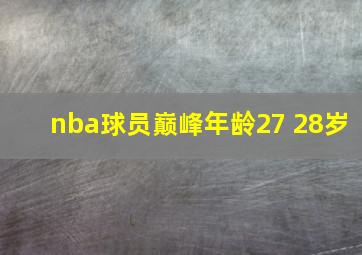 nba球员巅峰年龄27 28岁